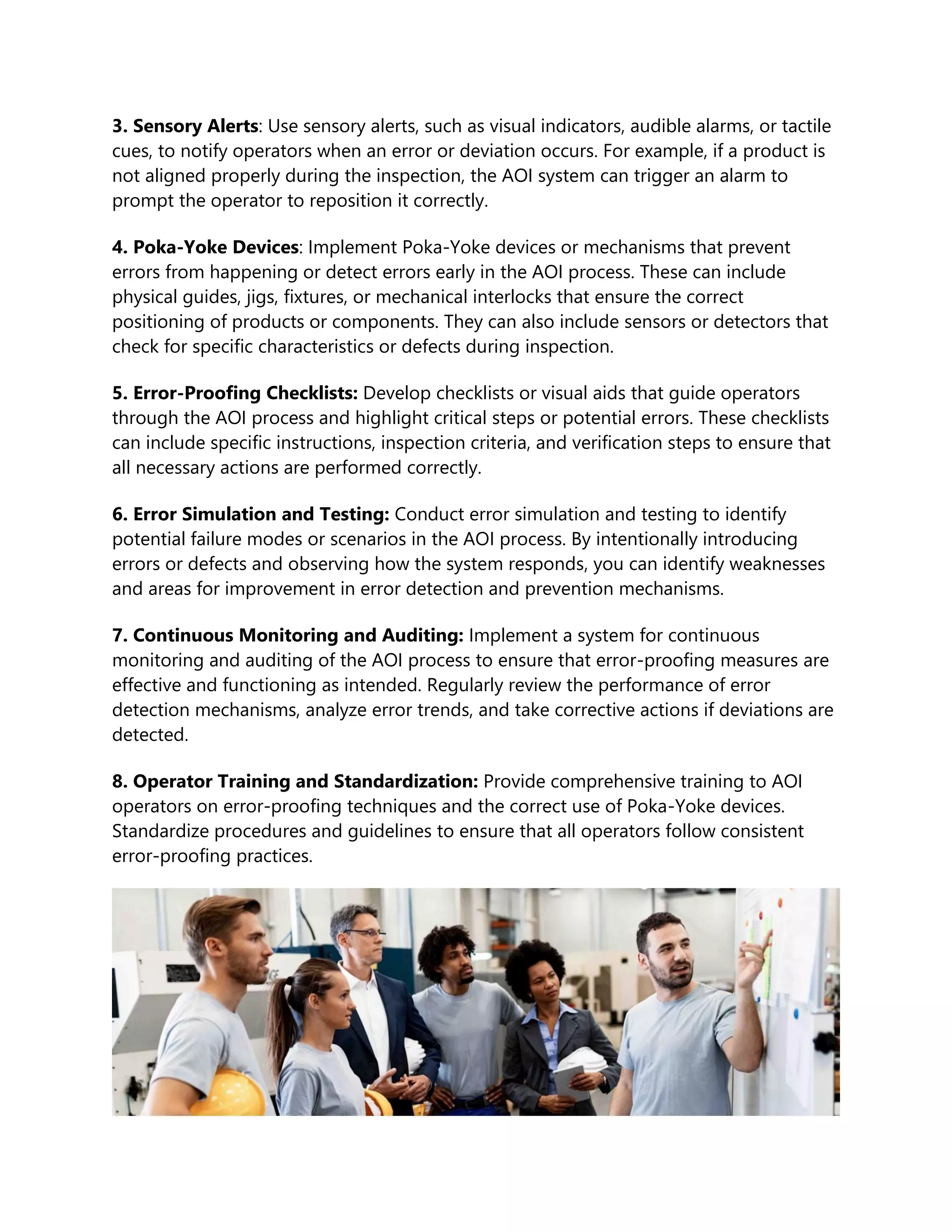 3. Sensory Alerts: Use sensory alerts, such as visual indicators, audible alarms, or tactile cues, to notify operators when an error or deviation occurs. For example, if a product is not aligned properly during the inspection, the AOI system can trigger an alarm to prompt the operator to reposition it correctly.

4. Poka-Yoke Devices: Implement Poka-Yoke devices or mechanisms that prevent errors from happening or detect errors early in the AOI process. These can include physical guides, jigs, fixtures, or mechanical interlocks that ensure the correct positioning of products or components. They can also include sensors or detectors that check for specific characteristics or defects during inspection.

5. Error-Proofing Checklists: Develop checklists or visual aids that guide operators through the AOI process and highlight critical steps or potential errors. These checklists can include specific instructions, inspection criteria, and verification steps to ensure that all necessary actions are performed correctly.

6. Error Simulation and Testing: Conduct error simulation and testing to identify potential failure modes or scenarios in the AOI process. By intentionally introducing errors or defects and observing how the system responds, you can identify weaknesses and areas for improvement in error detection and prevention mechanisms.

7. Continuous Monitoring and Auditing: Implement a system for continuous monitoring and auditing of the AOI process to ensure that error-proofing measures are effective and functioning as intended. Regularly review the performance of error detection mechanisms, analyze error trends, and take corrective actions if deviations are detected.

8. Operator Training and Standardization: Provide comprehensive training to AOI operators on error-proofing techniques and the correct use of Poka-Yoke devices. Standardize procedures and guidelines to ensure that all operators follow consistent error-proofing practices.